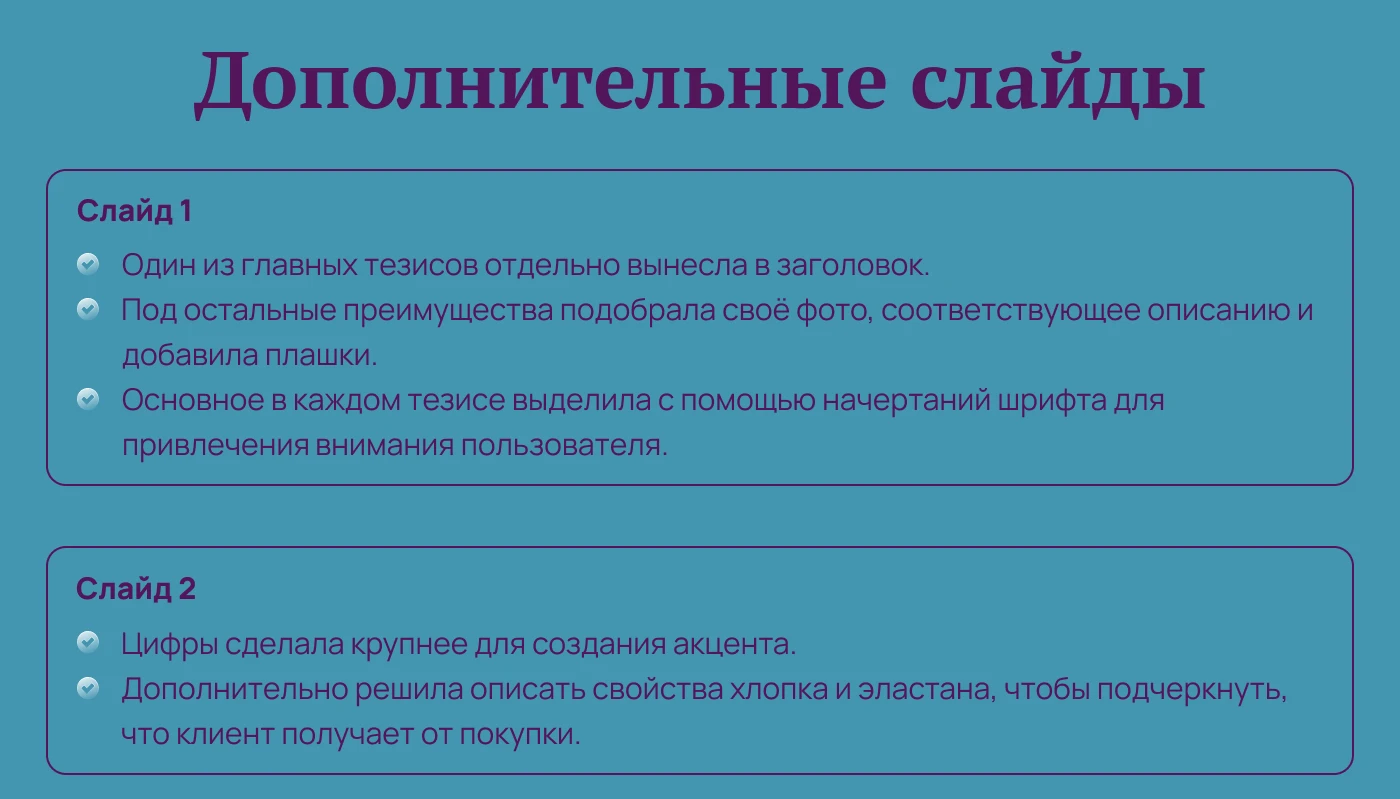 Дополнительные слайды

Слайд 1

Один из главных тезисов отдельно вынесла в заголовок.

Под остальные преимущества подобрала своё фото, соответствующее описанию и добавила плашки.

Основное в каждом тезисе выделила с помощью начертаний шрифта для привлечения внимания пользователя.

Слайд 2

Цифры сделала крупнее для создания акцента.

Дополнительно решила описать свойства хлопка и эластана, чтобы подчеркнуть, что клиент получает от покупки.